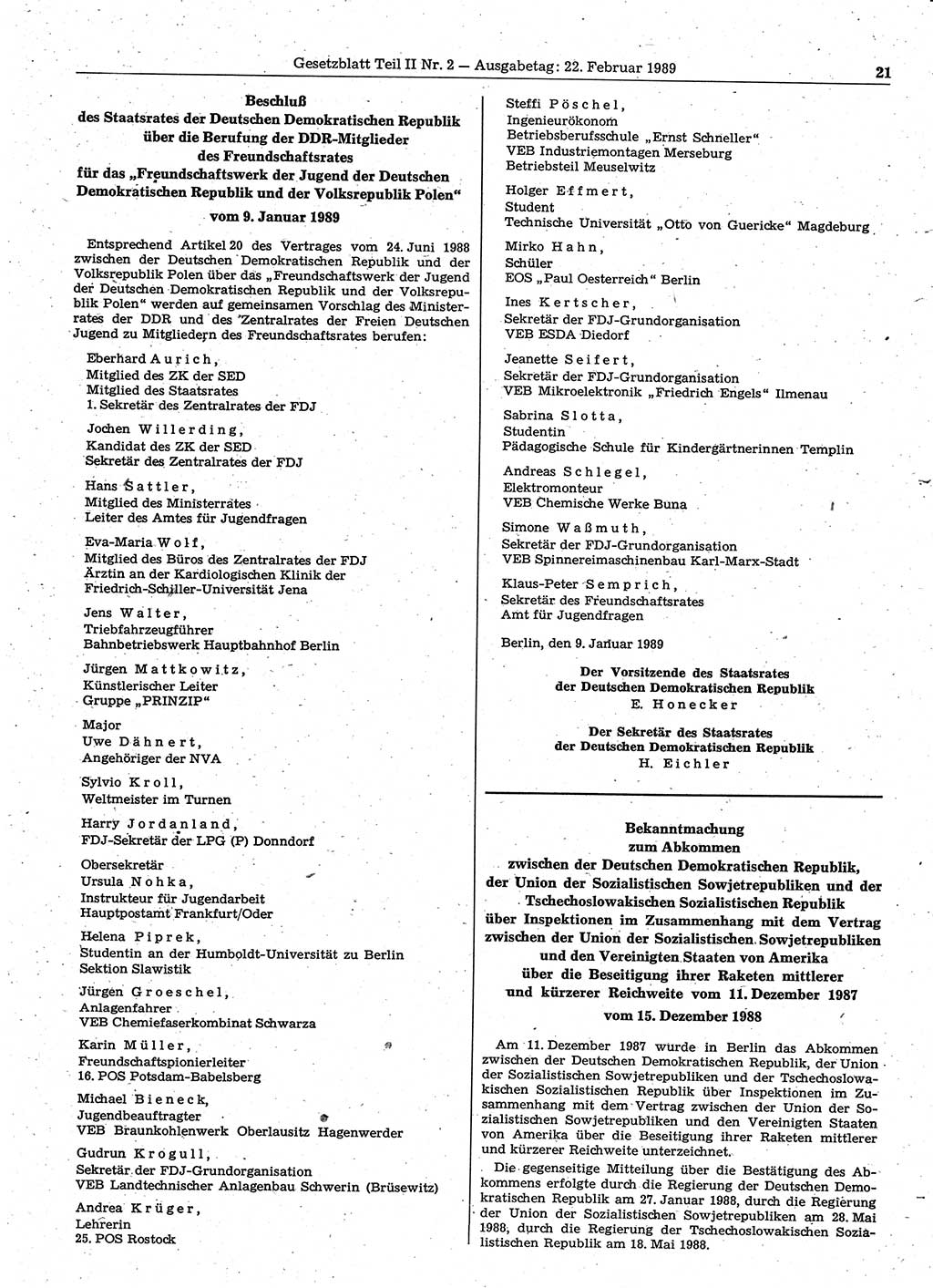 Gesetzblatt Teil II Nr. 2 — Ausgabetag: 22. Februar 1989

21

Beschluß
des Staatsrates der Deutschen Demokratischen Republik
über die Berufung der DDR-Mitglieder
des Freundschaftsrates
für das „Freundschaftswerk der Jugend der Deutschen Demokratischen Republik und der Volksrepublik Polen“
vom 9. Januar 1989

Entsprechend Artikel 20 des Vertrages vom 24. Juni 1988 zwischen der Deutschen Demokratischen Republik und der Volksrepublik Polen über das „Freundschaftswerk der Jugend der Deutschen Demokratischen Republik und der Volksrepublik Polen“ werden auf gemeinsamen Vorschlag des Ministerrates der DDR und des Zentralrates der Freien Deutschen Jugend zu Mitgliedern des Freundschaftsrates berufen:

Eberhard Aurich,
Mitglied des ZK der SED
Mitglied des Staatsrates
1. Sekretär des Zentralrates der FDJ

Jochen Willerding,
Kandidat des ZK der SED
Sekretär des Zentralrates der FDJ

Hans Sattler,
Mitglied des Ministerrates
Leiter des Amtes für Jugendfragen

Eva-Maria Wolf,
Mitglied des Büros des Zentralrates der FDJ
Ärztin an der Kardiologischen Klinik der Friedrich-Schiller-Universität Jena

Jens Walter,
Triebfahrzeugführer
Bahnbetriebswerk Hauptbahnhof Berlin

Jürgen Mattkowitz,
Künstlerischer Leiter
Gruppe „PRINZIP“

Major
Uwe Dähnert,
Angehöriger der NVA

Sylvio Kroll,
Weltmeister im Turnen

Harry Jordanland,
FDJ-Sekretär der LPG (P) Donndorf

Obersekretär
Ursula Nohka,
Instrukteur für Jugendarbeit
Hauptpostamt Frankfurt/Oder

Helena Piprek,
Studentin an der Humboldt-Universität zu Berlin
Sektion Slawistik

Jürgen Groeschel,
Anlagenfahrer
VEB Chemiefaserkombinat Schwarza

Karin Müller,
Freundschaftspionierleiter
16. POS Potsdam-Babelsberg

Michael Bieneck,
Jugendbeauftragter
VEB Braunkohlenwerk Oberlausitz Hagenwerder

Gudrun Krogull,
Sekretär der FDJ-Grundorganisation
VEB Landtechnischer Anlagenbau Schwerin (Brüsewitz)

Andrea Krüger,
Lehrerin
25. POS Rostock

Steffi Pöschel,
Ingenieurökonom
Betriebsberufsschule „Ernst Schneller“
VEB Industriemontagen Merseburg
Betriebsteil Meuselwitz

Holger Effmert,
Student
Technische Universität „Otto von Guericke“ Magdeburg

Mirko Hahn,
Schüler
EOS „Paul Oesterreich“ Berlin

Ines Kertscher,
Sekretär der FDJ-Grundorganisation
VEB ESDA Diedorf

Jeanette Seifert,
Sekretär der FDJ-Grundorganisation
VEB Mikroelektronik „Friedrich Engels“ Ilmenau

Sabrina Slotta,
Studentin
Pädagogische Schule für Kindergärtnerinnen Templin

Andreas Schlegel,
Elektromonteur
VEB Chemische Werke Buna

Simone Waßmuth,
Sekretär der FDJ-Grundorganisation
VEB Spinnereimaschinenbau Karl-Marx-Stadt

Klaus-Peter Semprich,
Sekretär des Freundschaftsrates
Amt für Jugendfragen

Berlin, den 9. Januar 1989

Der Vorsitzende des Staatsrates
der Deutschen Demokratischen Republik
E. Honecker

Der Sekretär des Staatsrates
der Deutschen Demokratischen Republik
H. Eichler

Bekanntmachung
zum Abkommen
zwischen der Deutschen Demokratischen Republik, der Union der Sozialistischen Sowjetrepubliken und der Tschechoslowakischen Sozialistischen Republik über Inspektionen im Zusammenhang mit dem Vertrag zwischen der Union der Sozialistischen Sowjetrepubliken und den Vereinigten Staaten von Amerika über die Beseitigung ihrer Raketen mittlerer und kürzerer Reichweite vom 11. Dezember 1987
vom 15. Dezember 1988

Am 11. Dezember 1987 wurde in Berlin das Abkommen zwischen der Deutschen Demokratischen Republik, der Union der Sozialistischen Sowjetrepubliken und der Tschechoslowakischen Sozialistischen Republik über Inspektionen im Zusammenhang mit dem Vertrag zwischen der Union der Sozialistischen Sowjetrepubliken und den Vereinigten Staaten von Amerika über die Beseitigung ihrer Raketen mittlerer und kürzerer Reichweite unterzeichnet.

Die gegenseitige Mitteilung über die Bestätigung des Abkommens erfolgte durch die Regierung der Deutschen Demokratischen Republik am 27. Januar 1988, durch die Regierung der Union der Sozialistischen Sowjetrepubliken am 28. Mai 1988, durch die Regierung der Tschechoslowakischen Sozialistischen Republik am 18. Mai 1988.